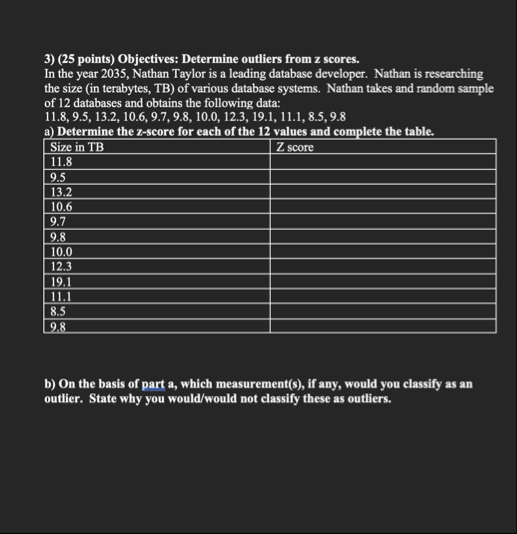 3) (25 points) Objectives: Determine outliers from z scores.
In the year 2035, Nathan Taylor is a leading database developer. Nathan is researching the size (in terabytes, TB) of various database systems. Nathan takes and random sample of 12 databases and obtains the following data:
11.8, 9.5, 13.2, 10.6, 9.7, 9.8, 10.0, 12.3, 19.1, 11.1, 8.5, 9.8
a) Determine the z-score for each of the 12 values and complete the table.

| Size in TB | Z score |
|---|---|
| 11.8 | |
| 9.5 | |
| 13.2 | |
| 10.6 | |
| 9.7 | |
| 9.8 | |
| 10.0 | |
| 12.3 | |
| 19.1 | |
| 11.1 | |
| 8.5 | |
| 9.8 | |

b) On the basis of part a, which measurement(s), if any, would you classify as an outlier. State why you would/would not classify these as outliers.